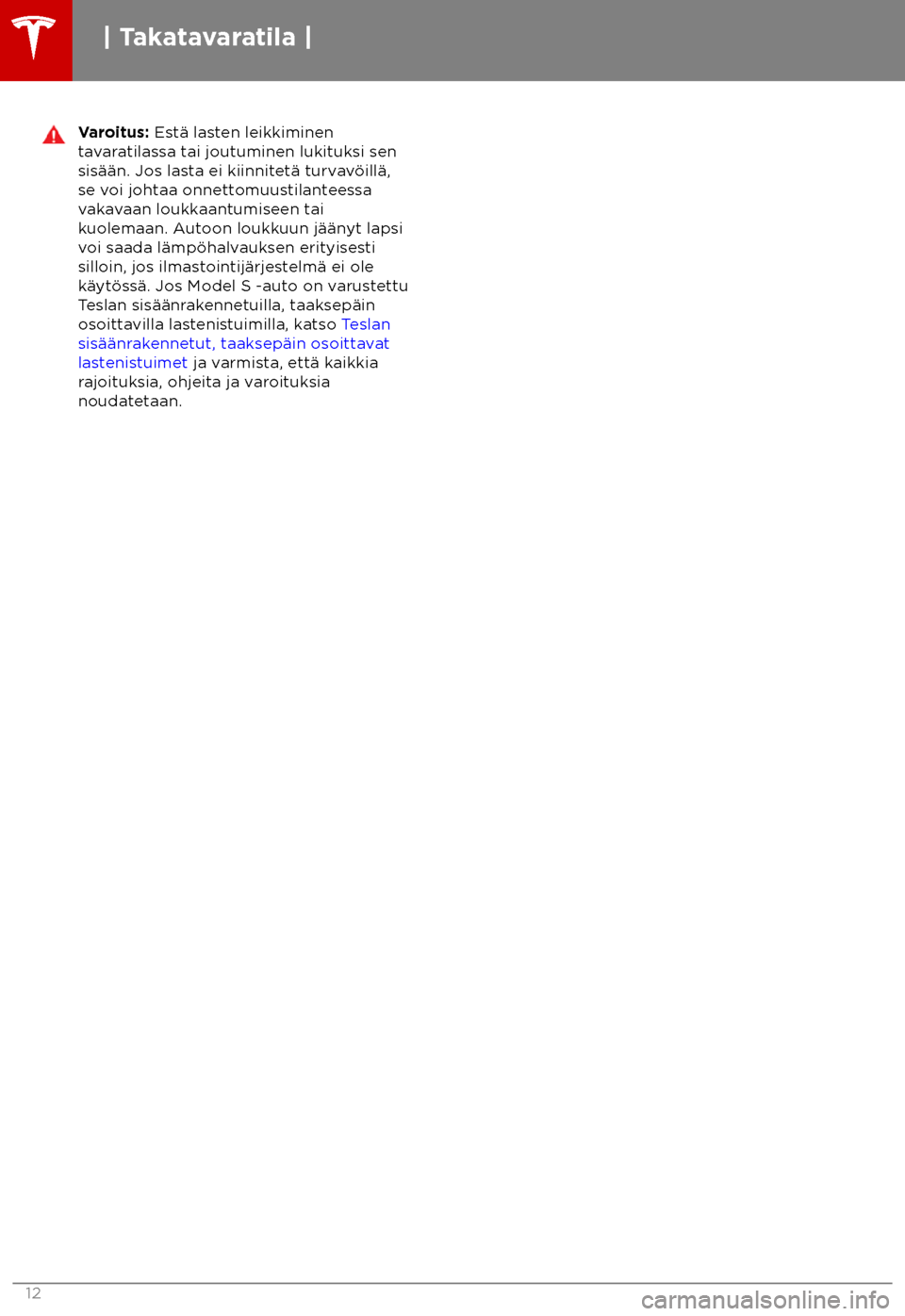 | Takatavaratila |

Varoitus: Estä lasten leikkiminen tavaratilassa tai joutuminen lukituksi sen sisään. Jos lasta ei kiinnitetä turvavöillä, se voi johtaa onnettomuustilanteessa vakavaan loukkaantumiseen tai kuolemaan. Autoon loukkuun jäänyt lapsi voi saada lämpöhalvauksen erityisesti silloin, jos ilmastointijärjestelmä ei ole käytössä. Jos Model S -auto on varustettu Teslan sisäänrakennetuilla, taaksepäin osoittavilla lastenistuimilla, katso Teslan sisäänrakennetut, taaksepäin osoittavat lastenistuimet ja varmista, että kaikkia rajoituksia, ohjeita ja varoituksia noudatetaan.

12

carmanualsonline.info